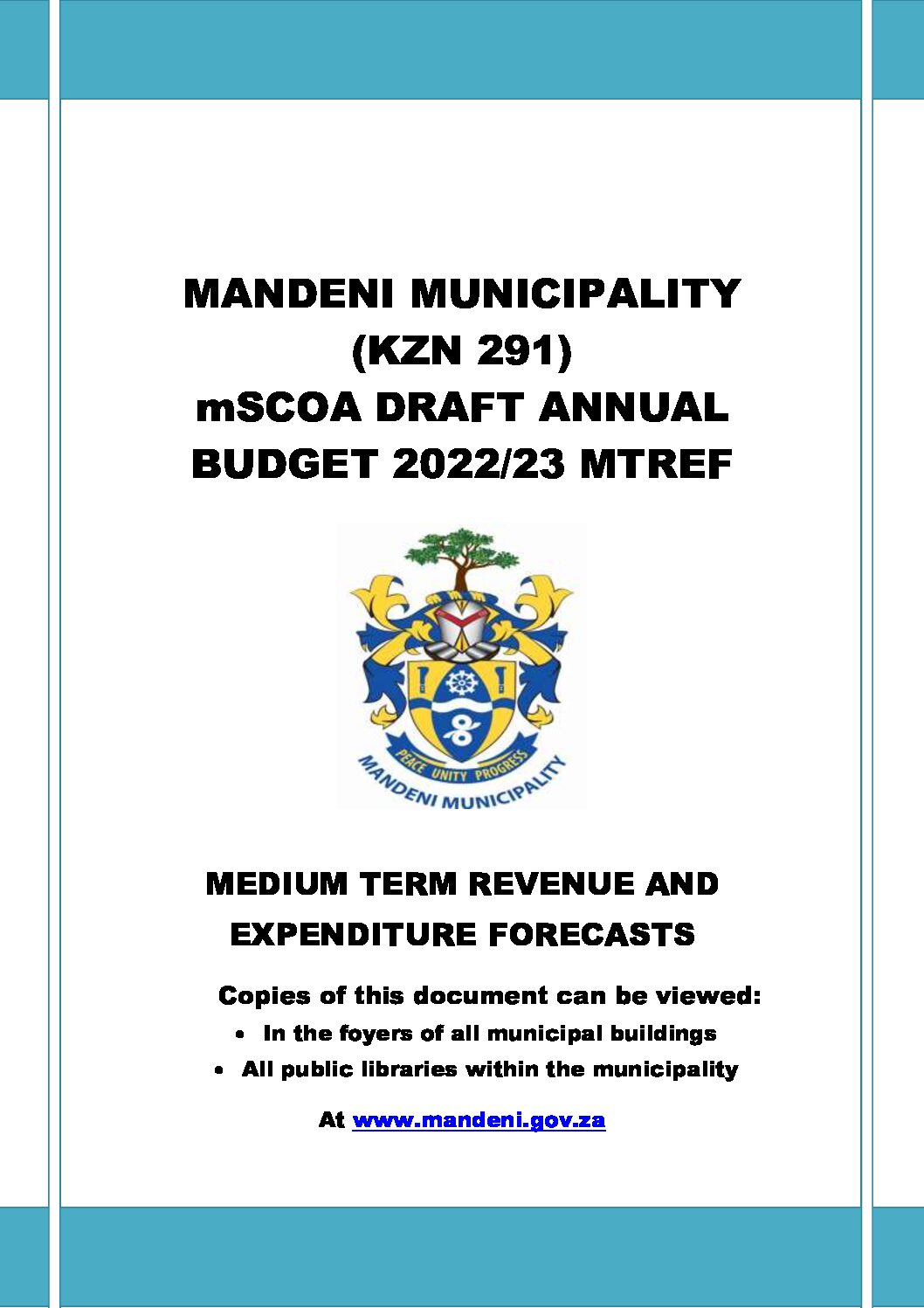 MANDENI MUNICIPALITY
(KZN 291)
mSCOA DRAFT ANNUAL
BUDGET 2022/23 MTREF

PEACE UNITY PROGRESS
MANDENI MUNICIPALITY

MEDIUM TERM REVENUE AND
EXPENDITURE FORECASTS

Copies of this document can be viewed:
• In the foyers of all municipal buildings
• All public libraries within the municipality

At www.mandeni.gov.za